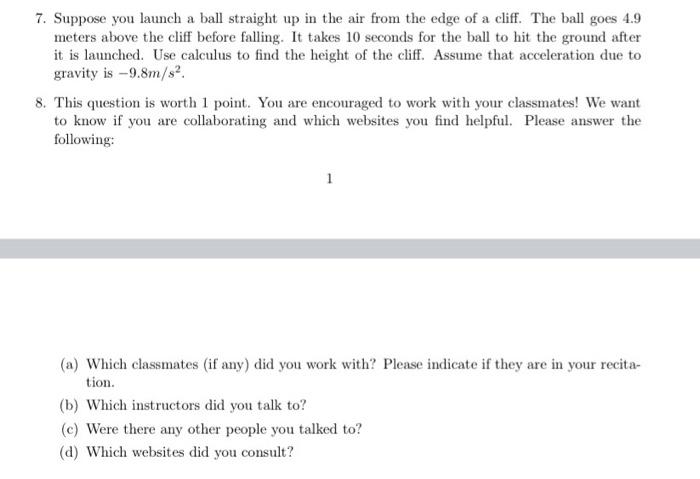 7. Suppose you launch a ball straight up in the air from the edge of a cliff. The ball goes 4.9 meters above the cliff before falling. It takes 10 seconds for the ball to hit the ground after it is launched. Use calculus to find the height of the cliff. Assume that acceleration due to gravity is $-9.8m/s^2$.

8. This question is worth 1 point. You are encouraged to work with your classmates! We want to know if you are collaborating and which websites you find helpful. Please answer the following:

1

(a) Which classmates (if any) did you work with? Please indicate if they are in your recitation.

(b) Which instructors did you talk to?

(c) Were there any other people you talked to?

(d) Which websites did you consult?